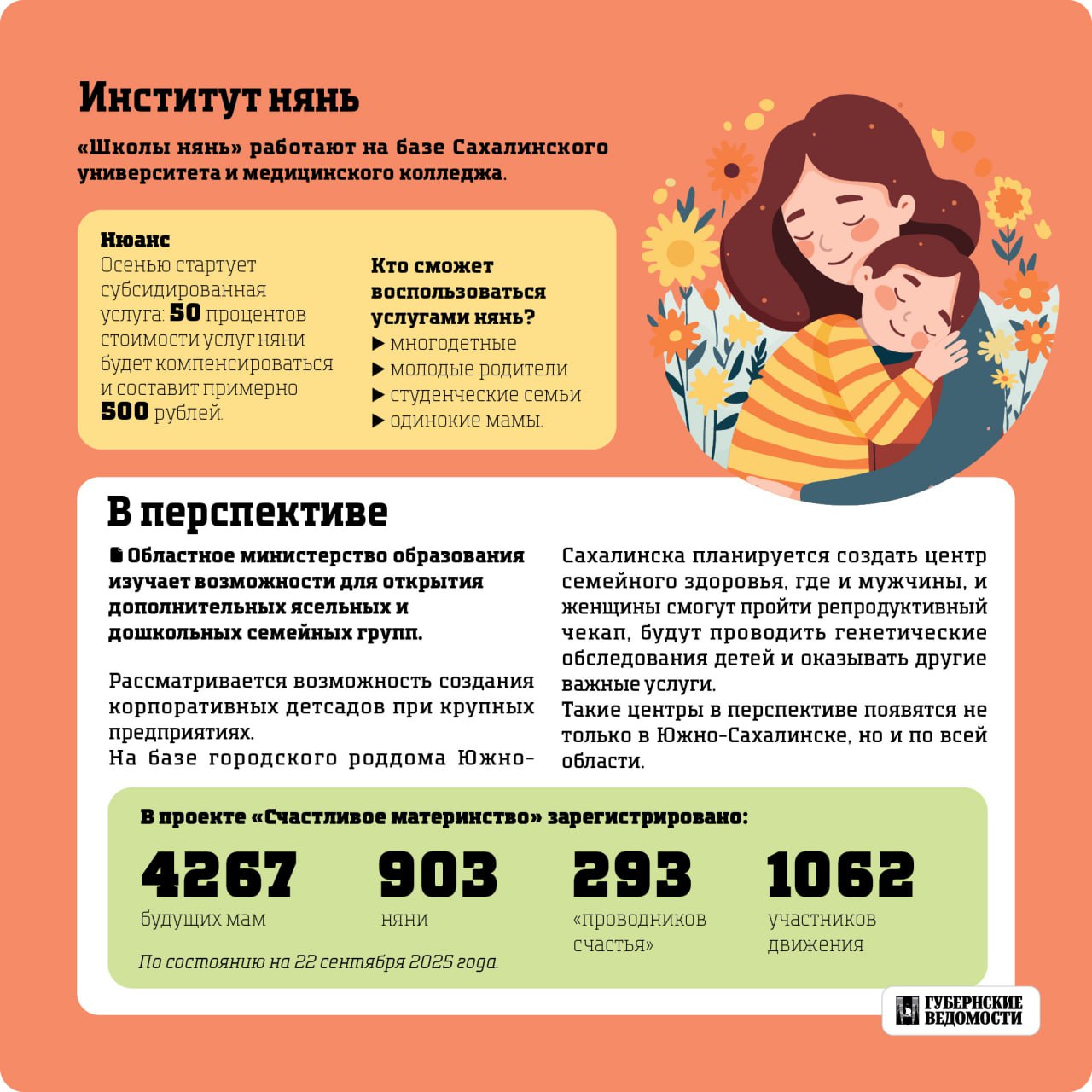 Институт нянь

«Школы нянь» работают на базе Сахалинского университета и медицинского колледжа.

Нюанс
Осенью стартует субсидированная услуга: 50 процентов стоимости услуг няни будет компенсироваться и составит примерно 500 рублей.

Кто сможет воспользоваться услугами нянь?
▶ многодетные
▶ молодые родители
▶ студенческие семьи
▶ одинокие мамы.

В перспективе

Областное министерство образования изучает возможности для открытия дополнительных ясельных и дошкольных семейных групп.

Рассматривается возможность создания корпоративных детсадов при крупных предприятиях.
На базе городского роддома Южно-Сахалинска планируется создать центр семейного здоровья, где и мужчины, и женщины смогут пройти репродуктивный чекап, будут проводить генетические обследования детей и оказывать другие важные услуги.
Такие центры в перспективе появятся не только в Южно-Сахалинске, но и по всей области.

В проекте «Счастливое материнство» зарегистрировано:

4267 будущих мам

903 няни

293 «проводников счастья»

1062 участников движения

По состоянию на 22 сентября 2025 года.

ГУБЕРНСКИЕ ВЕДОМОСТИ